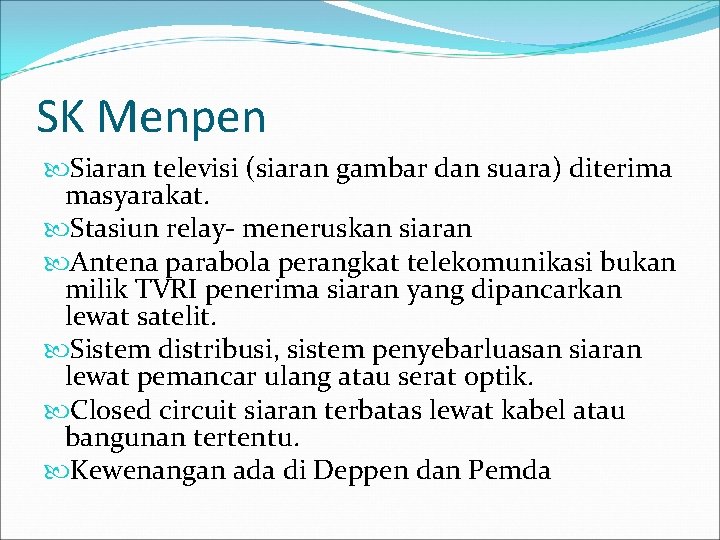 SK Menpen

Siaran televisi (siaran gambar dan suara) diterima masyarakat.

Stasiun relay- meneruskan siaran

Antena parabola perangkat telekomunikasi bukan milik TVRI penerima siaran yang dipancarkan lewat satelit.

Sistem distribusi, sistem penyebarluasan siaran lewat pemancar ulang atau serat optik.

Closed circuit siaran terbatas lewat kabel atau bangunan tertentu.

Kewenangan ada di Deppen dan Pemda